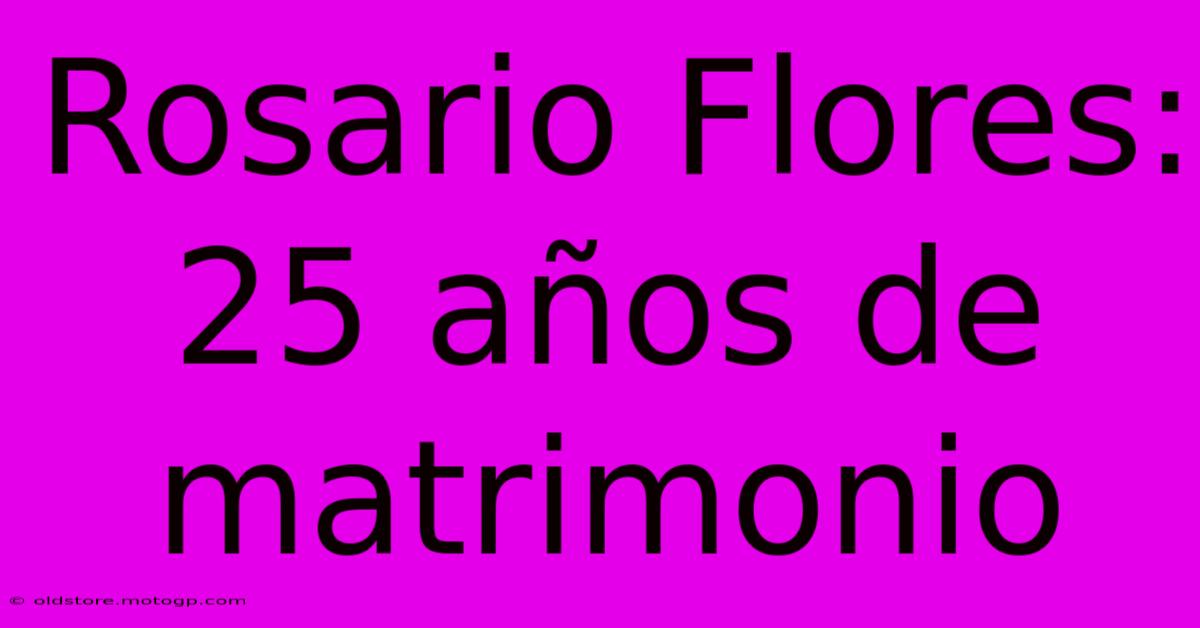 Rosario Flores: 25 años de matrimonio

© oldstore.motogp.com